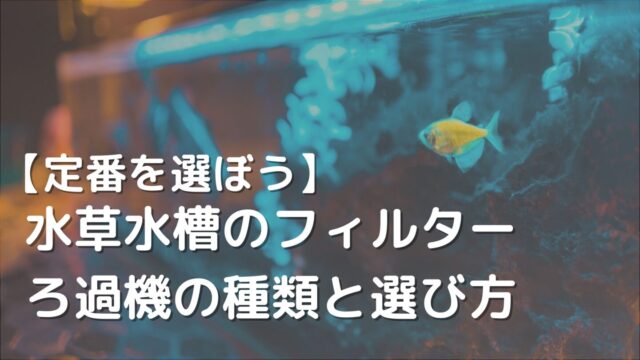 【定番を選ぼう】
水草水槽のフィルター
ろ過機の種類と選び方